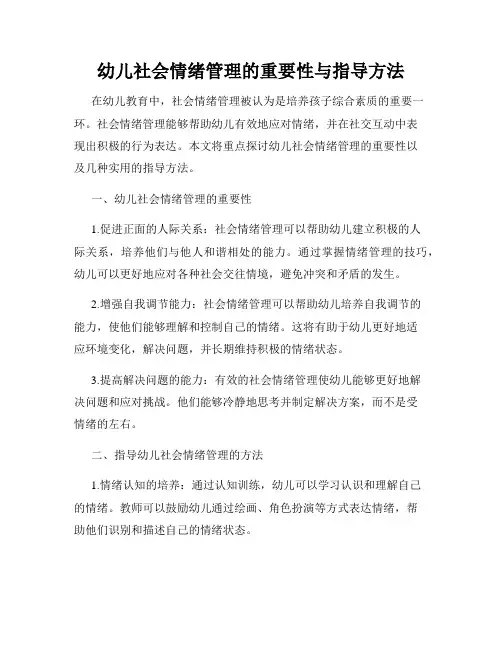 幼儿社会情绪管理的重要性与指导方法

在幼儿教育中，社会情绪管理被认为是培养孩子综合素质的重要一环。社会情绪管理能够帮助幼儿有效地应对情绪，并在社交互动中表现出积极的行为表达。本文将重点探讨幼儿社会情绪管理的重要性以及几种实用的指导方法。

一、幼儿社会情绪管理的重要性

1.促进正面的人际关系：社会情绪管理可以帮助幼儿建立积极的人际关系，培养他们与他人和谐相处的能力。通过掌握情绪管理的技巧，幼儿可以更好地应对各种社会交往情境，避免冲突和矛盾的发生。

2.增强自我调节能力：社会情绪管理可以帮助幼儿培养自我调节的能力，使他们能够理解和控制自己的情绪。这将有助于幼儿更好地适应环境变化，解决问题，并长期维持积极的情绪状态。

3.提高解决问题的能力：有效的社会情绪管理使幼儿能够更好地解决问题和应对挑战。他们能够冷静地思考并制定解决方案，而不是受情绪的左右。

二、指导幼儿社会情绪管理的方法

1.情绪认知的培养：通过认知训练，幼儿可以学习认识和理解自己的情绪。教师可以鼓励幼儿通过绘画、角色扮演等方式表达情绪，帮助他们识别和描述自己的情绪状态。